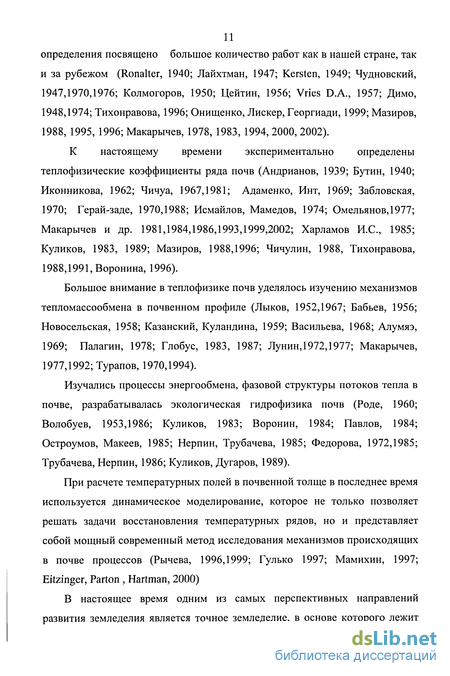 11

определения посвящено большое количество работ как в нашей стране, так и за рубежом (Ronalter, 1940; Лайхтман, 1947; Kersten, 1949; Чудновский, 1947,1970,1976; Колмогоров, 1950; Цейтин, 1956; Vries D.A., 1957; Димо, 1948,1974; Тихонравова, 1996; Онищенко, Лискер, Георгиади, 1999; Мазиров, 1988, 1995, 1996; Макарычев, 1978, 1983, 1994, 2000, 2002).

К настоящему времени экспериментально определены теплофизические коэффициенты ряда почв (Андрианов, 1939; Бутин, 1940; Иконникова, 1962; Чичуа, 1967,1981; Адаменко, Инт, 1969; Забловская, 1970; Герай-заде, 1970,1988; Исмайлов, Мамедов, 1974; Омельянов,1977; Макарычев и др. 1981,1984,1986,1993,1999,2002; Харламов И.С., 1985; Куликов, 1983, 1989; Мазиров, 1988,1996; Чичулин, 1988, Тихонравова, 1988,1991, Воронина, 1996).

Большое внимание в теплофизике почв уделялось изучению механизмов тепломассообмена в почвенном профиле (Лыков, 1952,1967; Бабьев, 1956; Новосельская, 1958; Казанский, Куландина, 1959; Васильева, 1968; Алумяэ, 1969; Палагин, 1978; Глобус, 1983, 1987; Лунин,1972,1977; Макарычев, 1977,1992; Турапов, 1970,1994).

Изучались процессы энергообмена, фазовой структуры потоков тепла в почве, разрабатывалась экологическая гидрофизика почв (Роде, 1960; Волобуев, 1953,1986; Куликов, 1983; Воронин, 1984; Павлов, 1984; Остроумов, Макеев, 1985; Нерпин, Трубачева, 1985; Федорова, 1972,1985; Трубачева, Нерпин, 1986; Куликов, Дугаров, 1989).

При расчете температурных полей в почвенной толще в последнее время используется динамическое моделирование, которое не только позволяет решать задачи восстановления температурных рядов, но и представляет собой мощный современный метод исследования механизмов происходящих в почве процессов (Рычева, 1996,1999; Гулько 1997; Мамихин, 1997; Eitzinger, Parton , Hartman, 2000)

В настоящее время одним из самых перспективных направлений развития земледелия является точное земледелие. в основе которого лежит

dsLib.net
библиотека диссертаций